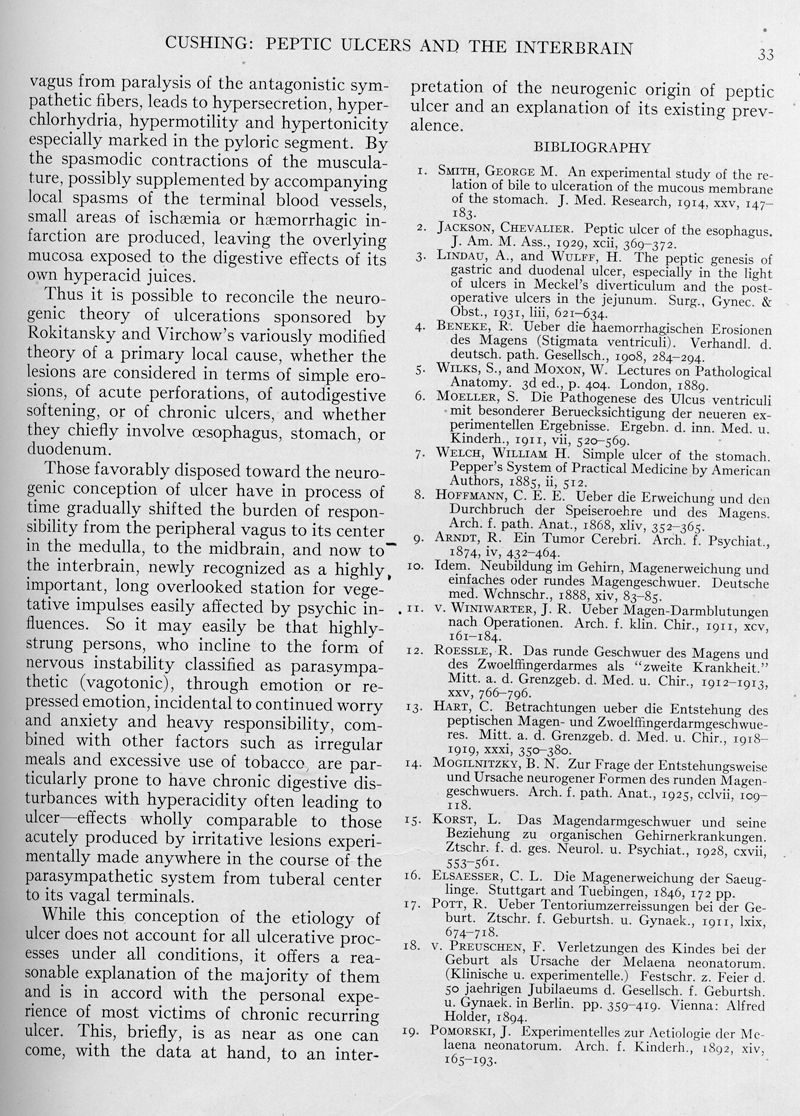 CUSHING: PEPTIC ULCERS AND THE INTERBRAIN

33

vagus from paralysis of the antagonistic sympathetic fibers, leads to hypersecretion, hyperchlorhydria, hypermotility and hypertonicity especially marked in the pyloric segment. By the spasmodic contractions of the musculature, possibly supplemented by accompanying local spasms of the terminal blood vessels, small areas of ischæmia or hæmorrhagic infarction are produced, leaving the overlying mucosa exposed to the digestive effects of its own hyperacid juices.

Thus it is possible to reconcile the neurogenic theory of ulcerations sponsored by Rokitansky and Virchow's variously modified theory of a primary local cause, whether the lesions are considered in terms of simple erosions, of acute perforations, of autodigestive softening, or of chronic ulcers, and whether they chiefly involve œsophagus, stomach, or duodenum.

Those favorably disposed toward the neurogenic conception of ulcer have in process of time gradually shifted the burden of responsibility from the peripheral vagus to its center in the medulla, to the midbrain, and now to the interbrain, newly recognized as a highly important, long overlooked station for vegetative impulses easily affected by psychic influences. So it may easily be that highly-strung persons, who incline to the form of nervous instability classified as parasympathetic (vagotonic), through emotion or repressed emotion, incidental to continued worry and anxiety and heavy responsibility, combined with other factors such as irregular meals and excessive use of tobacco, are particularly prone to have chronic digestive disturbances with hyperacidity often leading to ulcer—effects wholly comparable to those acutely produced by irritative lesions experimentally made anywhere in the course of the parasympathetic system from tuberal center to its vagal terminals.

While this conception of the etiology of ulcer does not account for all ulcerative processes under all conditions, it offers a reasonable explanation of the majority of them and is in accord with the personal experience of most victims of chronic recurring ulcer. This, briefly, is as near as one can come, with the data at hand, to an interpretation of the neurogenic origin of peptic ulcer and an explanation of its existing prevalence.

BIBLIOGRAPHY

1. SMITH, GEORGE M. An experimental study of the relation of bile to ulceration of the mucous membrane of the stomach. J. Med. Research, 1914, xxv, 147–183.

2. JACKSON, CHEVALIER. Peptic ulcer of the esophagus. J. Am. M. Ass., 1929, xcii, 369–372.

3. LINDAU, A., and WULFF, H. The peptic genesis of gastric and duodenal ulcer, especially in the light of ulcers in Meckel's diverticulum and the postoperative ulcers in the jejunum. Surg., Gynec. & Obst., 1931, liii, 621–634.

4. BENEKE, R. Ueber die haemorrhagischen Erosionen des Magens (Stigmata ventriculi). Verhandl. d. deutsch. path. Gesellsch., 1908, 284–294.

5. WILKS, S., and MOXON, W. Lectures on Pathological Anatomy. 3d ed., p. 404. London, 1889.

6. MOELLER, S. Die Pathogenese des Ulcus ventriculi mit besonderer Beruecksichtigung der neueren experimentellen Ergebnisse. Ergebn. d. inn. Med. u. Kinderh., 1911, vii, 520–569.

7. WELCH, WILLIAM H. Simple ulcer of the stomach. Pepper's System of Practical Medicine by American Authors, 1885, ii, 512.

8. HOFFMANN, C. E. E. Ueber die Erweichung und den Durchbruch der Speiseroehre und des Magens. Arch. f. path. Anat., 1868, xliv, 352–365.

9. ARNDT, R. Ein Tumor Cerebri. Arch. f. Psychiat., 1874, iv, 432–464.

10. Idem. Neubildung im Gehirn, Magenerweichung und einfaches oder rundes Magengeschwuer. Deutsche med. Wchnschr., 1888, xiv, 83–85.

11. v. WINIWARTER, J. R. Ueber Magen-Darmblutungen nach Operationen. Arch. f. klin. Chir., 1911, xcv, 161–184.

12. ROESSLE, R. Das runde Geschwuer des Magens und des Zwoelffingerdarmes als "zweite Krankheit." Mitt. a. d. Grenzgeb. d. Med. u. Chir., 1912–1913, xxv, 766–796.

13. HART, C. Betrachtungen ueber die Entstehung des peptischen Magen- und Zwoelffingerdarmgeschwueres. Mitt. a. d. Grenzgeb. d. Med. u. Chir., 1918–1919, xxxi, 350–380.

14. MOGILNITZKY, B. N. Zur Frage der Entstehungsweise und Ursache neurogener Formen des runden Magengeschwuers. Arch. f. path. Anat., 1925, cclvii, 109–118.

15. KORST, L. Das Magendarmgeschwuer und seine Beziehung zu organischen Gehirnerkrankungen. Ztschr. f. d. ges. Neurol. u. Psychiat., 1928, cxvii, 553–561.

16. ELSAESSER, C. L. Die Magenerweichung der Saeuglinge. Stuttgart and Tuebingen, 1846, 172 pp.

17. POTT, R. Ueber Tentoriumzerreissungen bei der Geburt. Ztschr. f. Geburtsh. u. Gynaek., 1911, lxix, 674–718.

18. v. PREUSCHEN, F. Verletzungen des Kindes bei der Geburt als Ursache der Melaena neonatorum. (Klinische u. experimentelle.) Festschr. z. Feier d. 50 jaehrigen Jubilaeums d. Gesellsch. f. Geburtsh. u. Gynaek. in Berlin. pp. 359–419. Vienna: Alfred Holder, 1894.

19. POMORSKI, J. Experimentelles zur Aetiologie der Melaena neonatorum. Arch. f. Kinderh., 1892, xiv, 165–193.